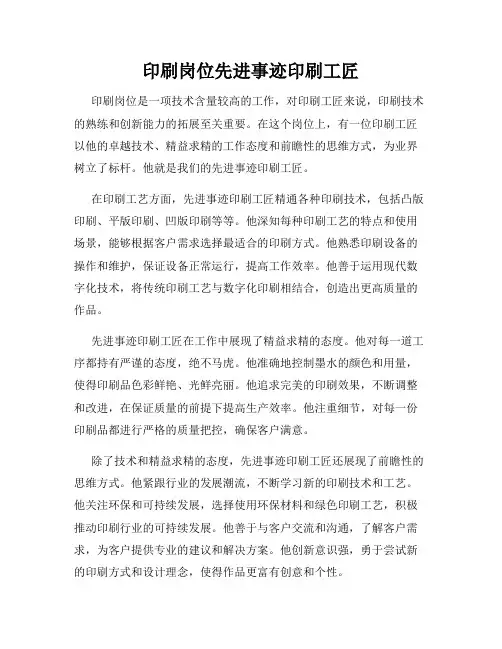 印刷岗位先进事迹印刷工匠

印刷岗位是一项技术含量较高的工作，对印刷工匠来说，印刷技术的熟练和创新能力的拓展至关重要。在这个岗位上，有一位印刷工匠以他的卓越技术、精益求精的工作态度和前瞻性的思维方式，为业界树立了标杆。他就是我们的先进事迹印刷工匠。

在印刷工艺方面，先进事迹印刷工匠精通各种印刷技术，包括凸版印刷、平版印刷、凹版印刷等等。他深知每种印刷工艺的特点和使用场景，能够根据客户需求选择最适合的印刷方式。他熟悉印刷设备的操作和维护，保证设备正常运行，提高工作效率。他善于运用现代数字化技术，将传统印刷工艺与数字化印刷相结合，创造出更高质量的作品。

先进事迹印刷工匠在工作中展现了精益求精的态度。他对每一道工序都持有严谨的态度，绝不马虎。他准确地控制墨水的颜色和用量，使得印刷品色彩鲜艳、光鲜亮丽。他追求完美的印刷效果，不断调整和改进，在保证质量的前提下提高生产效率。他注重细节，对每一份印刷品都进行严格的质量把控，确保客户满意。

除了技术和精益求精的态度，先进事迹印刷工匠还展现了前瞻性的思维方式。他紧跟行业的发展潮流，不断学习新的印刷技术和工艺。他关注环保和可持续发展，选择使用环保材料和绿色印刷工艺，积极推动印刷行业的可持续发展。他善于与客户交流和沟通，了解客户需求，为客户提供专业的建议和解决方案。他创新意识强，勇于尝试新的印刷方式和设计理念，使得作品更富有创意和个性。